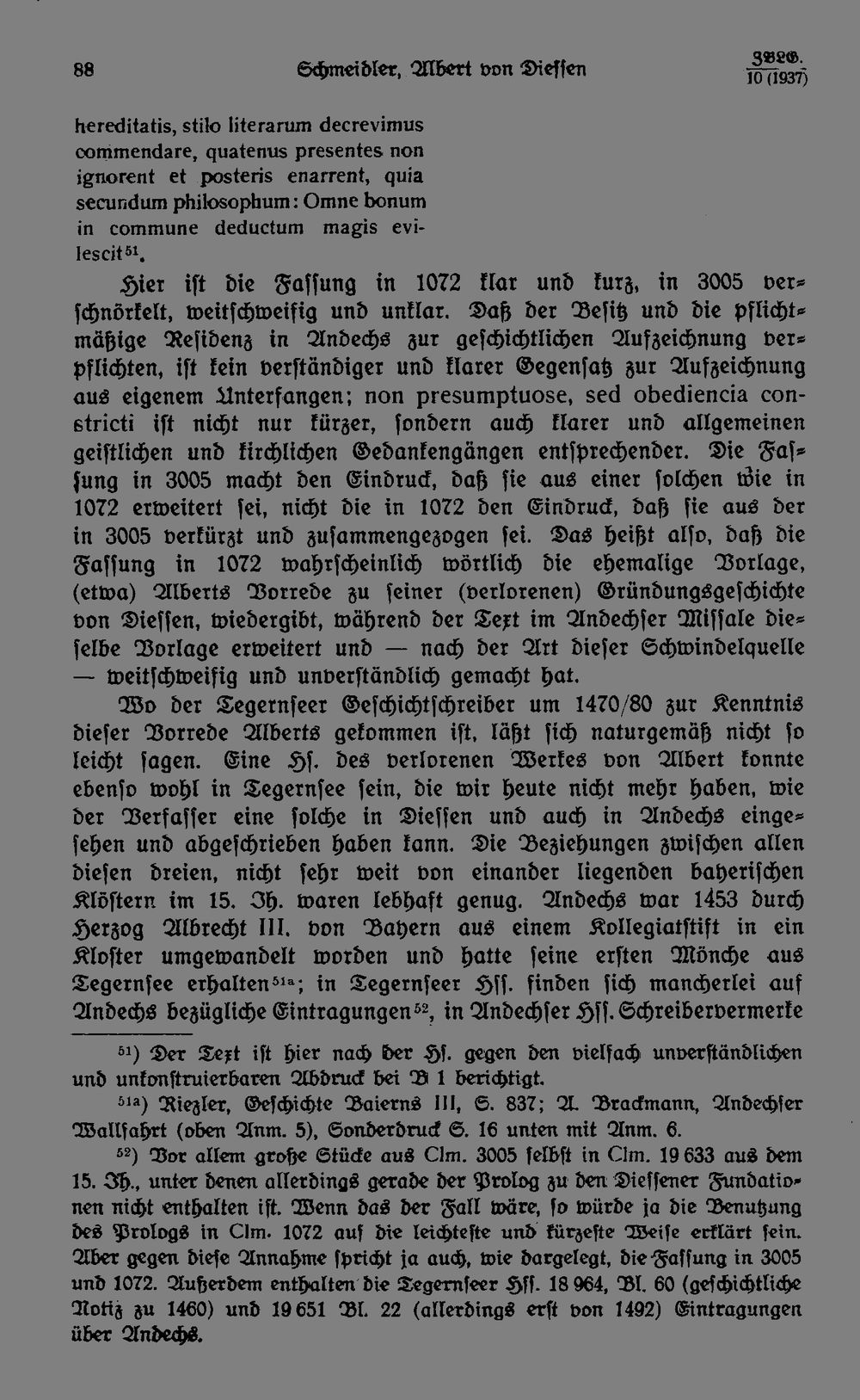 88 Schmeidler, Albert von Diessen ZBLG. 10 (1937)

hereditatis, stilo literarum decrevimus commendare, quatenus presentes non ignorent et posteris enarrent, quia secundum philosophum: Omne bonum in commune deductum magis evilescit$^{51}$.

Hier ist die Fassung in 1072 klar und kurz, in 3005 verschnörkelt, weitschweifig und unklar. Daß der Besitz und die pflichtmäßige Residenz in Andechs zur geschichtlichen Aufzeichnung verpflichten, ist kein verständiger und klarer Gegensatz zur Aufzeichnung aus eigenem Unterfangen; non presumptuose, sed obediencia constricti ist nicht nur kürzer, sondern auch klarer und allgemeinen geistlichen und kirchlichen Gedankengängen entsprechender. Die Fassung in 3005 macht den Eindruck, daß sie aus einer solchen wie in 1072 erweitert sei, nicht die in 1072 den Eindruck, daß sie aus der in 3005 verkürzt und zusammengezogen sei. Das heißt also, daß die Fassung in 1072 wahrscheinlich wörtlich die ehemalige Vorlage, (etwa) Alberts Vorrede zu seiner (verlorenen) Gründungsgeschichte von Diessen, wiedergibt, während der Text im Andechser Missale dieselbe Vorlage erweitert und — nach der Art dieser Schwindelquelle — weitschweifig und unverständlich gemacht hat.

Wo der Tegernseer Geschichtschreiber um 1470/80 zur Kenntnis dieser Vorrede Alberts gekommen ist, läßt sich naturgemäß nicht so leicht sagen. Eine Hs. des verlorenen Werkes von Albert konnte ebenso wohl in Tegernsee sein, die wir heute nicht mehr haben, wie der Verfasser eine solche in Diessen und auch in Andechs eingesehen und abgeschrieben haben kann. Die Beziehungen zwischen allen diesen dreien, nicht sehr weit von einander liegenden bayerischen Klöstern im 15. Jh. waren lebhaft genug. Andechs war 1453 durch Herzog Albrecht III. von Bayern aus einem Kollegiatstift in ein Kloster umgewandelt worden und hatte seine ersten Mönche aus Tegernsee erhalten$^{51a}$; in Tegernseer Hss. finden sich mancherlei auf Andechs bezügliche Eintragungen$^{52}$, in Andechser Hss. Schreibervermerke

$^{51}$) Der Text ist hier nach der Hs. gegen den vielfach unverständlichen und unkonstruierbaren Abdruck bei B 1 berichtigt.

$^{51a}$) Riezler, Geschichte Baierns III, S. 837; A. Brackmann, Andechser Wallfahrt (oben Anm. 5), Sonderdruck S. 16 unten mit Anm. 6.

$^{52}$) Vor allem große Stücke aus Clm. 3005 selbst in Clm. 19 633 aus dem 15. Jh., unter denen allerdings gerade der Prolog zu den Diessener Fundationen nicht enthalten ist. Wenn das der Fall wäre, so würde ja die Benutzung des Prologs in Clm. 1072 auf die leichteste und kürzeste Weise erklärt sein. Aber gegen diese Annahme spricht ja auch, wie dargelegt, die Fassung in 3005 und 1072. Außerdem enthalten die Tegernseer Hss. 18 964, Bl. 60 (geschichtliche Notiz zu 1460) und 19 651 Bl. 22 (allerdings erst von 1492) Eintragungen über Andechs.